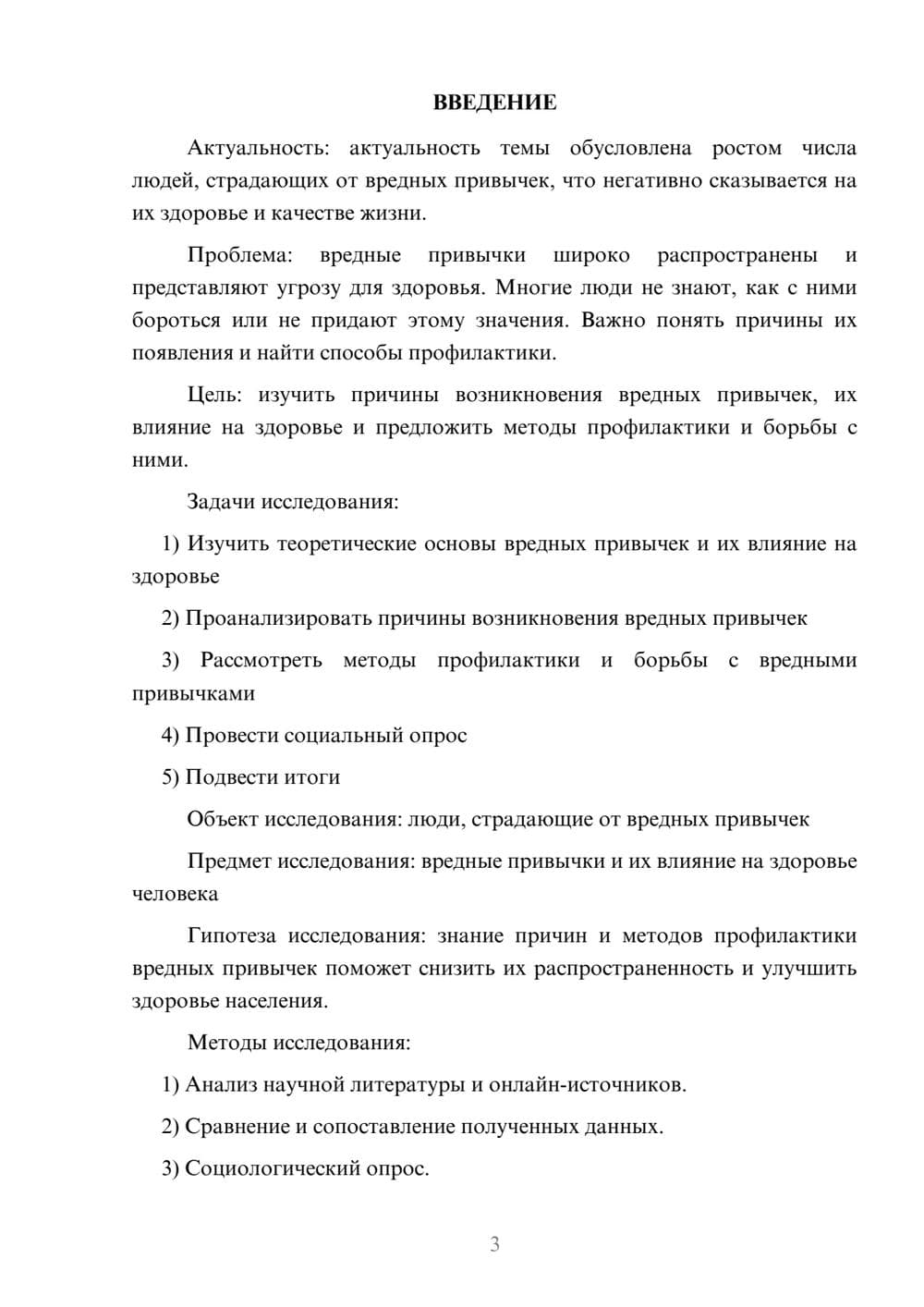 ВВЕДЕНИЕ

Актуальность: актуальность темы обусловлена ростом числа людей, страдающих от вредных привычек, что негативно сказывается на их здоровье и качестве жизни.

Проблема: вредные привычки широко распространены и представляют угрозу для здоровья. Многие люди не знают, как с ними бороться или не придают этому значения. Важно понять причины их появления и найти способы профилактики.

Цель: изучить причины возникновения вредных привычек, их влияние на здоровье и предложить методы профилактики и борьбы с ними.

Задачи исследования:

1) Изучить теоретические основы вредных привычек и их влияние на здоровье

2) Проанализировать причины возникновения вредных привычек

3) Рассмотреть методы профилактики и борьбы с вредными привычками

4) Провести социальный опрос

5) Подвести итоги

Объект исследования: люди, страдающие от вредных привычек

Предмет исследования: вредные привычки и их влияние на здоровье человека

Гипотеза исследования: знание причин и методов профилактики вредных привычек поможет снизить их распространенность и улучшить здоровье населения.

Методы исследования:

1) Анализ научной литературы и онлайн-источников.

2) Сравнение и сопоставление полученных данных.

3) Социологический опрос.

3